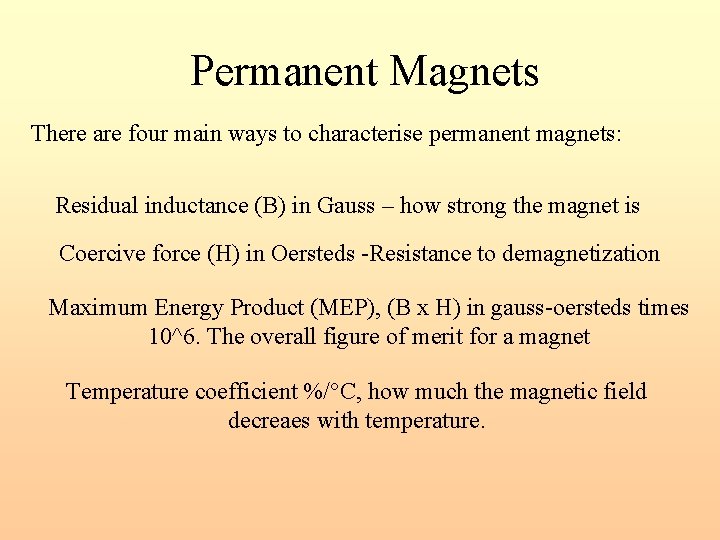 Permanent Magnets

There are four main ways to characterise permanent magnets:

Residual inductance (B) in Gauss – how strong the magnet is

Coercive force (H) in Oersteds -Resistance to demagnetization

Maximum Energy Product (MEP), (B x H) in gauss-oersteds times 10^6. The overall figure of merit for a magnet

Temperature coefficient %/°C, how much the magnetic field decreaes with temperature.